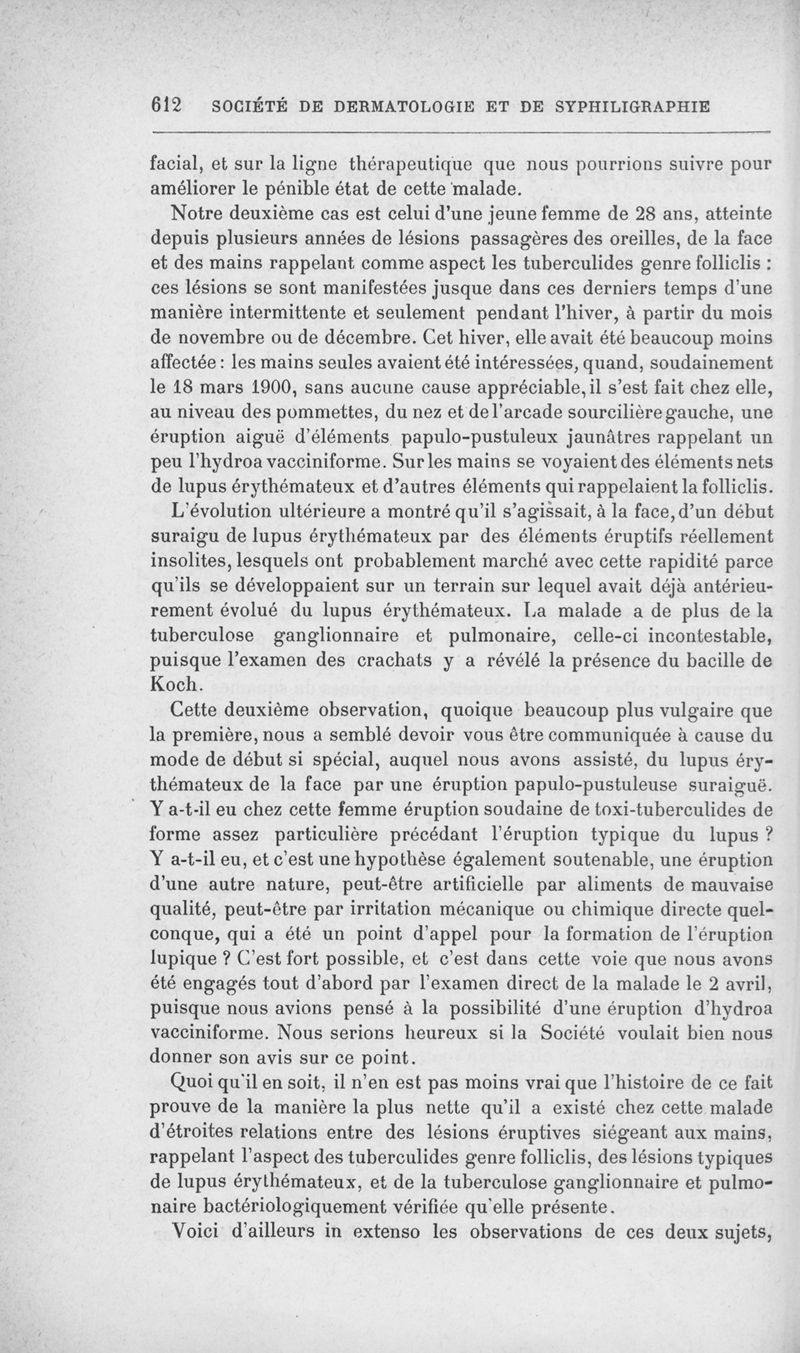 612 SOCIÉTÉ DE DERMATOLOGIE ET DE SYPHILIGRAPHIE

facial, et sur la ligne thérapeutique que nous pourrions suivre pour améliorer le pénible état de cette malade.

Notre deuxième cas est celui d'une jeune femme de 28 ans, atteinte depuis plusieurs années de lésions passagères des oreilles, de la face et des mains rappelant comme aspect les tuberculides genre folliclis : ces lésions se sont manifestées jusque dans ces derniers temps d'une manière intermittente et seulement pendant l'hiver, à partir du mois de novembre ou de décembre. Cet hiver, elle avait été beaucoup moins affectée : les mains seules avaient été intéressées, quand, soudainement le 18 mars 1900, sans aucune cause appréciable, il s'est fait chez elle, au niveau des pommettes, du nez et de l'arcade sourcilière gauche, une éruption aiguë d'éléments papulo-pustuleux jaunâtres rappelant un peu l'hydroa vacciniforme. Sur les mains se voyaient des éléments nets de lupus érythémateux et d'autres éléments qui rappelaient la folliclis. L'évolution ultérieure a montré qu'il s'agissait, à la face, d'un début suraigu de lupus érythémateux par des éléments éruptifs réellement insolites, lesquels ont probablement marché avec cette rapidité parce qu'ils se développaient sur un terrain sur lequel avait déjà antérieurement évolué du lupus érythémateux. La malade a de plus de la tuberculose ganglionnaire et pulmonaire, celle-ci incontestable, puisque l'examen des crachats y a révélé la présence du bacille de Koch.

Cette deuxième observation, quoique beaucoup plus vulgaire que la première, nous a semblé devoir vous être communiquée à cause du mode de début si spécial, auquel nous avons assisté, du lupus érythémateux de la face par une éruption papulo-pustuleuse suraiguë. Y a-t-il eu chez cette femme éruption soudaine de toxi-tuberculides de forme assez particulière précédant l'éruption typique du lupus ? Y a-t-il eu, et c'est une hypothèse également soutenable, une éruption d'une autre nature, peut-être artificielle par aliments de mauvaise qualité, peut-être par irritation mécanique ou chimique directe quelconque, qui a été un point d'appel pour la formation de l'éruption lupique ? C'est fort possible, et c'est dans cette voie que nous avons été engagés tout d'abord par l'examen direct de la malade le 2 avril, puisque nous avions pensé à la possibilité d'une éruption d'hydroa vacciniforme. Nous serions heureux si la Société voulait bien nous donner son avis sur ce point.

Quoi qu'il en soit, il n'en est pas moins vrai que l'histoire de ce fait prouve de la manière la plus nette qu'il a existé chez cette malade d'étroites relations entre des lésions éruptives siégeant aux mains, rappelant l'aspect des tuberculides genre folliclis, des lésions typiques de lupus érythémateux, et de la tuberculose ganglionnaire et pulmonaire bactériologiquement vérifiée qu'elle présente.

Voici d'ailleurs in extenso les observations de ces deux sujets,